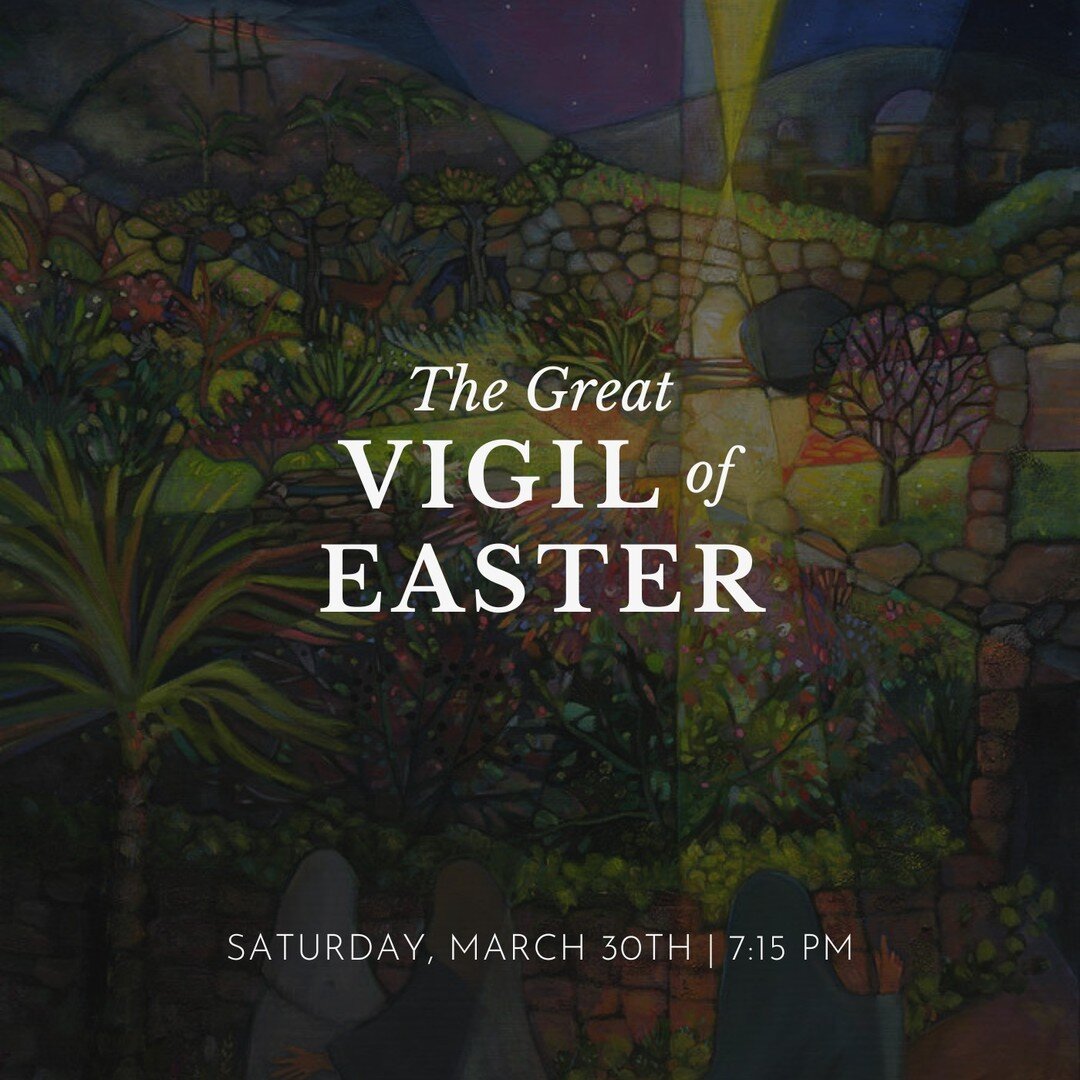 The Great
VIGIL of
EASTER

SATURDAY, MARCH 30TH | 7:15 PM